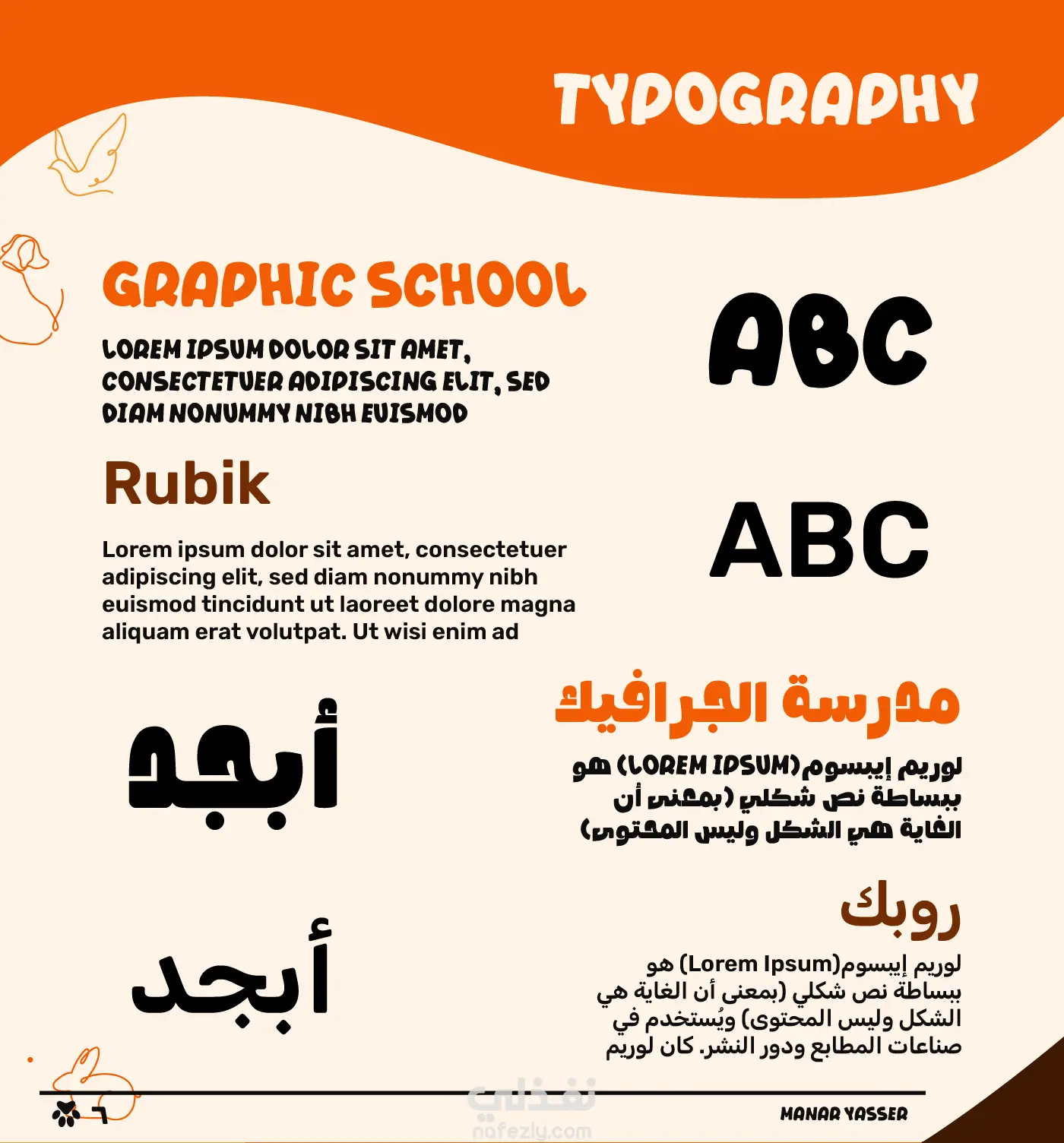 TYPOGRAPHY

GRAPHIC SCHOOL

LOREM IPSUM DOLOR SIT AMET, CONSECTETUER ADIPISCING ELIT, SED DIAM NONUMMY NIBH EUISMOD

ABC

Rubik

Lorem ipsum dolor sit amet, consectetuer adipiscing elit, sed diam nonummy nibh euismod tincidunt ut laoreet dolore magna aliquam erat volutpat. Ut wisi enim ad

ABC

مدرسة الجرافيك

لوريم إيبسوم(LOREM IPSUM) هو ببساطة نص شكلي (بمعنى أن الغاية هي الشكل وليس المحتوى)

أبجد

روبك

لوريم إيبسوم(Lorem Ipsum) هو ببساطة نص شكلي (بمعنى أن الغاية هي الشكل وليس المحتوى) ويُستخدم في صناعات المطابع ودور النشر. كان لوريم

أبجد

٦

نفذلي
nafezly.com

MANAR YASSER